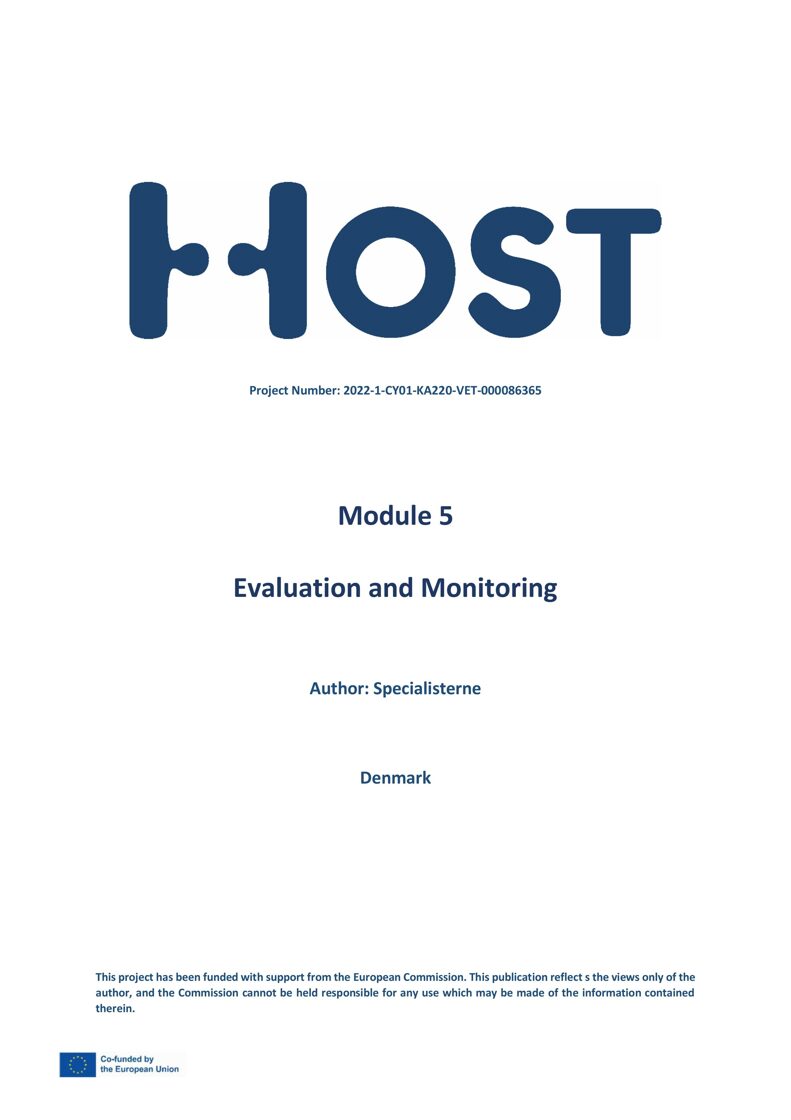 HOST

Project Number: 2022-1-CY01-KA220-VET-000086365

Module 5

Evaluation and Monitoring

Author: Specialisterne

Denmark

This project has been funded with support from the European Commission. This publication reflect s the views only of the author, and the Commission cannot be held responsible for any use which may be made of the information contained therein.

Co-funded by the European Union